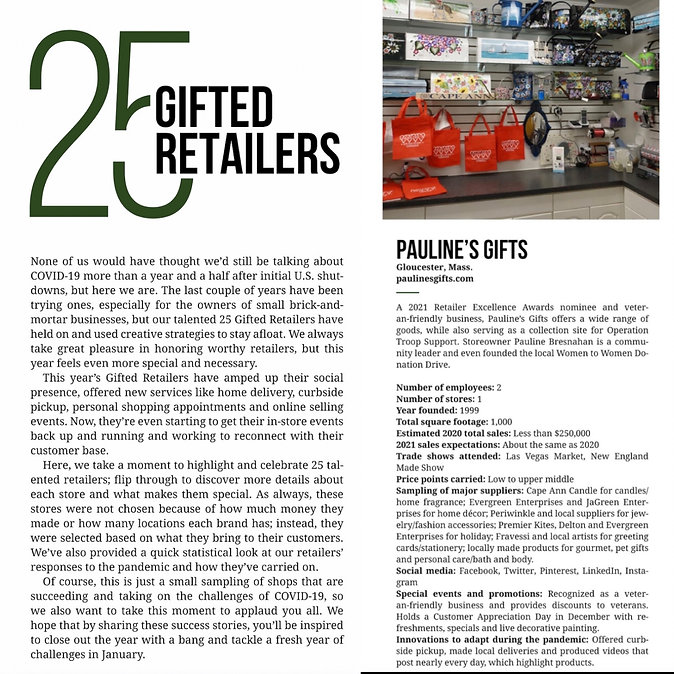 25 GIFTED RETAILERS

None of us would have thought we'd still be talking about COVID-19 more than a year and a half after initial U.S. shutdowns, but here we are. The last couple of years have been trying ones, especially for the owners of small brick-and-mortar businesses, but our talented 25 Gifted Retailers have held on and used creative strategies to stay afloat. We always take great pleasure in honoring worthy retailers, but this year feels even more special and necessary.

This year's Gifted Retailers have amped up their social presence, offered new services like home delivery, curbside pickup, personal shopping appointments and online selling events. Now, they're even starting to get their in-store events back up and running and working to reconnect with their customer base.

Here, we take a moment to highlight and celebrate 25 talented retailers; flip through to discover more details about each store and what makes them special. As always, these stores were not chosen because of how much money they made or how many locations each brand has; instead, they were selected based on what they bring to their customers. We've also provided a quick statistical look at our retailers' responses to the pandemic and how they've carried on.

Of course, this is just a small sampling of shops that are succeeding and taking on the challenges of COVID-19, so we also want to take this moment to applaud you all. We hope that by sharing these success stories, you'll be inspired to close out the year with a bang and tackle a fresh year of challenges in January.

CAPE ANN

PAULINE'S GIFTS
Gloucester, Mass.
paulinesgifts.com

A 2021 Retailer Excellence Awards nominee and veteran-friendly business, Pauline's Gifts offers a wide range of goods, while also serving as a collection site for Operation Troop Support. Storeowner Pauline Bresnahan is a community leader and even founded the local Women to Women Donation Drive.

Number of employees: 2
Number of stores: 1
Year founded: 1999
Total square footage: 1,000
Estimated 2020 total sales: Less than $250,000
2021 sales expectations: About the same as 2020
Trade shows attended: Las Vegas Market, New England Made Show
Price points carried: Low to upper middle
Sampling of major suppliers: Cape Ann Candle for candles/home fragrance; Evergreen Enterprises and JaGreen Enterprises for home décor; Periwinkle and local suppliers for jewelry/fashion accessories; Premier Kites, Delton and Evergreen Enterprises for holiday; Fravessi and local artists for greeting cards/stationery; locally made products for gourmet, pet gifts and personal care/bath and body.
Social media: Facebook, Twitter, Pinterest, LinkedIn, Instagram
Special events and promotions: Recognized as a veteran-friendly business and provides discounts to veterans. Holds a Customer Appreciation Day in December with refreshments, specials and live decorative painting.
Innovations to adapt during the pandemic: Offered curbside pickup, made local deliveries and produced videos that post nearly every day, which highlight products.